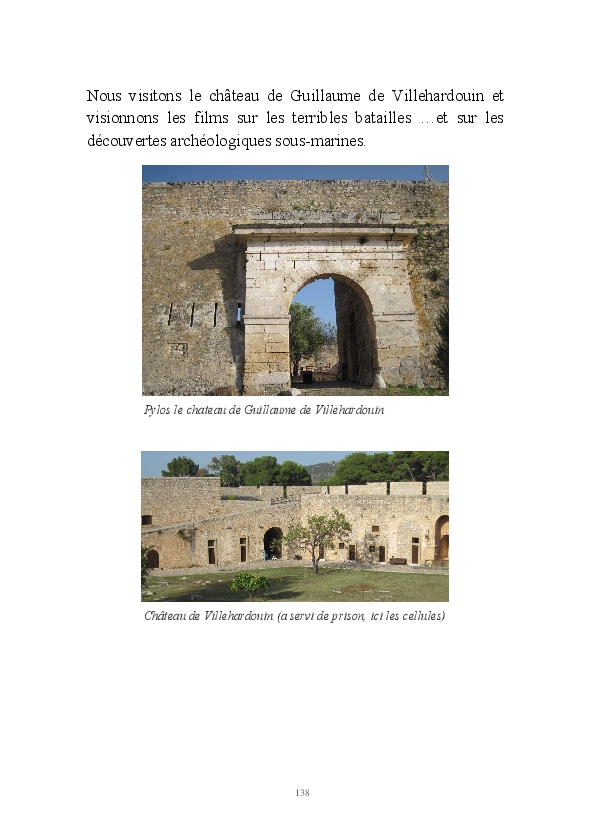 Nous visitons le château de Guillaume de Villehardouin et visionnons les films sur les terribles batailles …et sur les découvertes archéologiques sous-marines.

Pylos le chateau de Guillaume de Villehardouin

Château de Villehardouin (a servi de prison, ici les cellules)

138